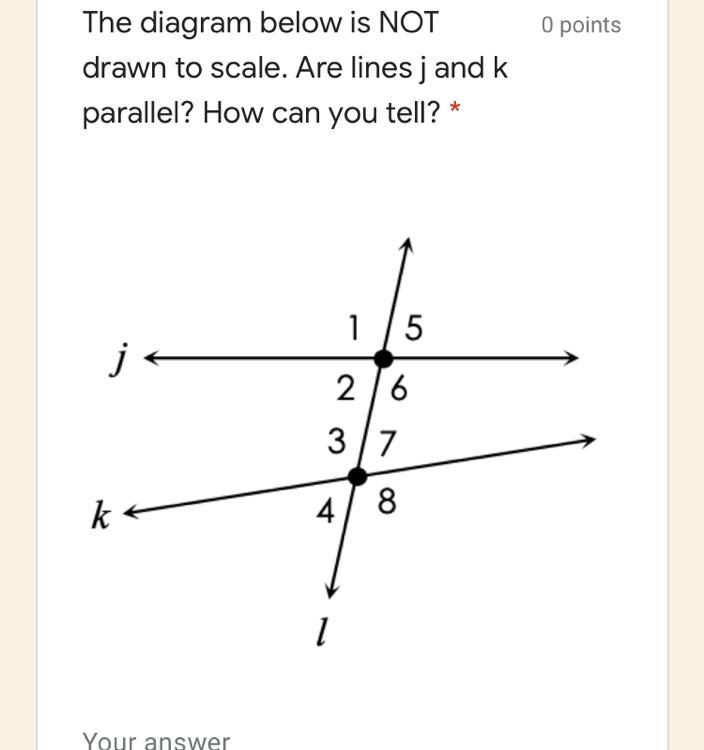 The diagram below is NOT drawn to scale. Are lines j and k parallel? How can you tell? *

0 points

1 5
j
2 6
3 7
k
4 8
l

Your answer